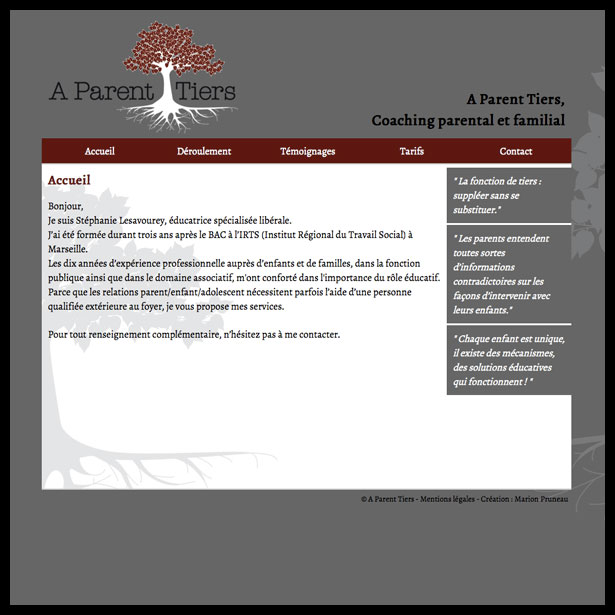 A Parent Tiers

A Parent Tiers,
Coaching parental et familial

Accueil Déroulement Témoignages Tarifs Contact

Accueil

Bonjour,
Je suis Stéphanie Lesavourey, éducatrice spécialisée libérale.
J'ai été formée durant trois ans après le BAC à l'IRTS (Institut Régional du Travail Social) à Marseille.
Les dix années d'expérience professionnelle auprès d'enfants et de familles, dans la fonction publique ainsi que dans le domaine associatif, m'ont conforté dans l'importance du rôle éducatif.
Parce que les relations parent/enfant/adolescent nécessitent parfois l'aide d'une personne qualifiée extérieure au foyer, je vous propose mes services.

Pour tout renseignement complémentaire, n'hésitez pas à me contacter.

" La fonction de tiers : suppléer sans se substituer."

" Les parents entendent toutes sortes d'informations contradictoires sur les façons d'intervenir avec leurs enfants."

" Chaque enfant est unique, il existe des mécanismes, des solutions éducatives qui fonctionnent ! "

© A Parent Tiers - Mentions légales - Création : Marion Pruneau